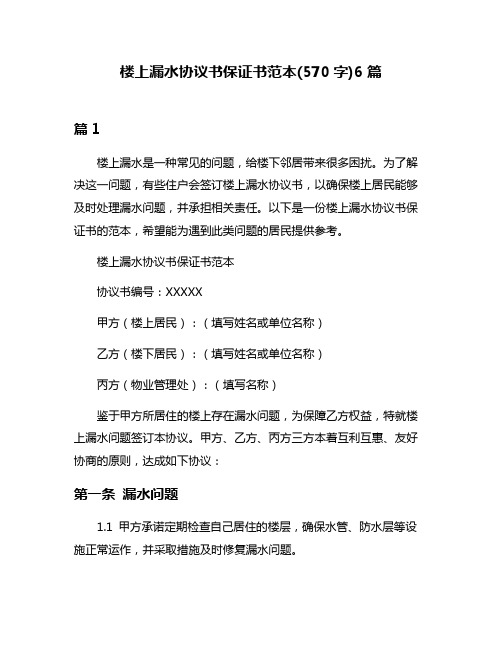 楼上漏水协议书保证书范本(570 字)6 篇

篇 1

楼上漏水是一种常见的问题，给楼下邻居带来很多困扰。为了解决这一问题，有些住户会签订楼上漏水协议书，以确保楼上居民能够及时处理漏水问题，并承担相关责任。以下是一份楼上漏水协议书保证书的范本，希望能为遇到此类问题的居民提供参考。

楼上漏水协议书保证书范本

协议书编号：XXXXX

甲方（楼上居民）：（填写姓名或单位名称）

乙方（楼下居民）：（填写姓名或单位名称）

丙方（物业管理处）：（填写名称）

鉴于甲方所居住的楼上存在漏水问题，为保障乙方权益，特就楼上漏水问题签订本协议。甲方、乙方、丙方三方本着互利互惠、友好协商的原则，达成如下协议：

第一条 漏水问题

1.1 甲方承诺定期检查自己居住的楼层，确保水管、防水层等设施正常运作，并采取措施及时修复漏水问题。